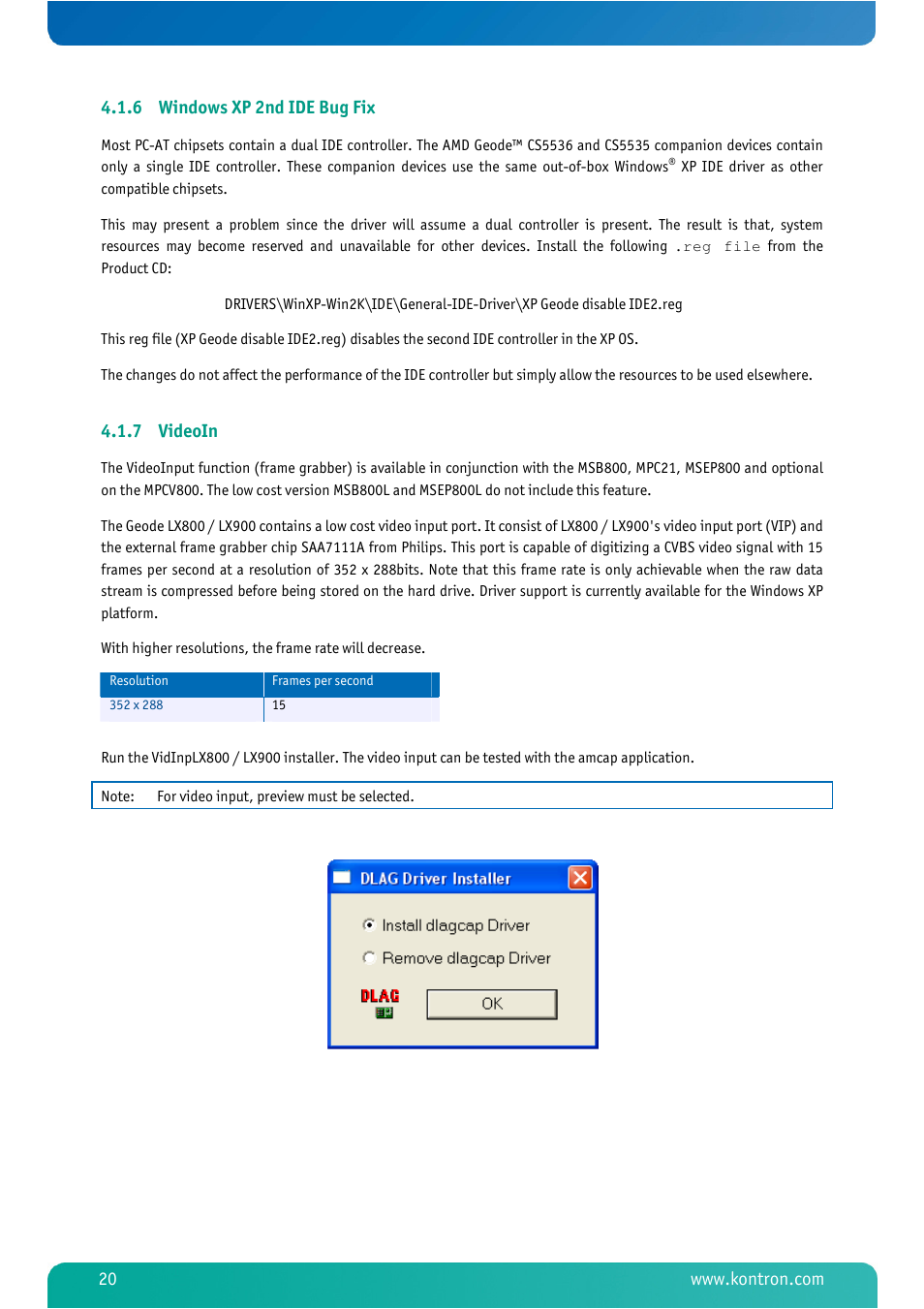 4.1.6 Windows XP 2nd IDE Bug Fix

Most PC-AT chipsets contain a dual IDE controller. The AMD Geode™ CS5536 and CS5535 companion devices contain only a single IDE controller. These companion devices use the same out-of-box Windows® XP IDE driver as other compatible chipsets.

This may present a problem since the driver will assume a dual controller is present. The result is that, system resources may become reserved and unavailable for other devices. Install the following .reg file from the Product CD:

DRIVERS\WinXP-Win2K\IDE\General-IDE-Driver\XP Geode disable IDE2.reg

This reg file (XP Geode disable IDE2.reg) disables the second IDE controller in the XP OS.

The changes do not affect the performance of the IDE controller but simply allow the resources to be used elsewhere.

4.1.7 VideoIn

The VideoInput function (frame grabber) is available in conjunction with the MSB800, MPC21, MSEP800 and optional on the MPCV800. The low cost version MSB800L and MSEP800L do not include this feature.

The Geode LX800 / LX900 contains a low cost video input port. It consist of LX800 / LX900's video input port (VIP) and the external frame grabber chip SAA7111A from Philips. This port is capable of digitizing a CVBS video signal with 15 frames per second at a resolution of 352 x 288bits. Note that this frame rate is only achievable when the raw data stream is compressed before being stored on the hard drive. Driver support is currently available for the Windows XP platform.

With higher resolutions, the frame rate will decrease.

| Resolution | Frames per second |
|---|---|
| 352 x 288 | 15 |

Run the VidInpLX800 / LX900 installer. The video input can be tested with the amcap application.

Note: For video input, preview must be selected.

DLAG Driver Installer

Install dlagcap Driver

Remove dlagcap Driver

DLAG

OK

20

www.kontron.com